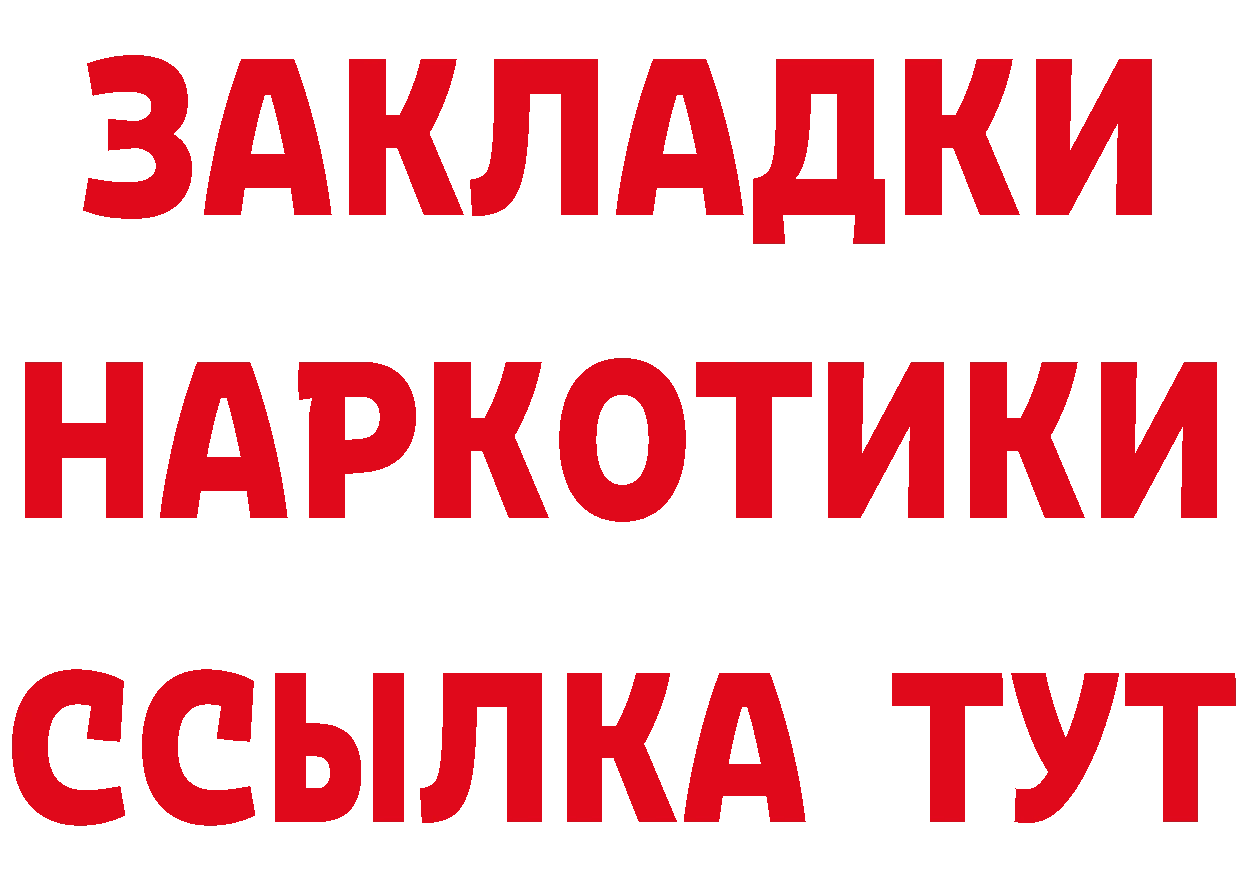 ЗАКЛАДКИ НАРКОТИКИ ССЫЛКА ТУТ